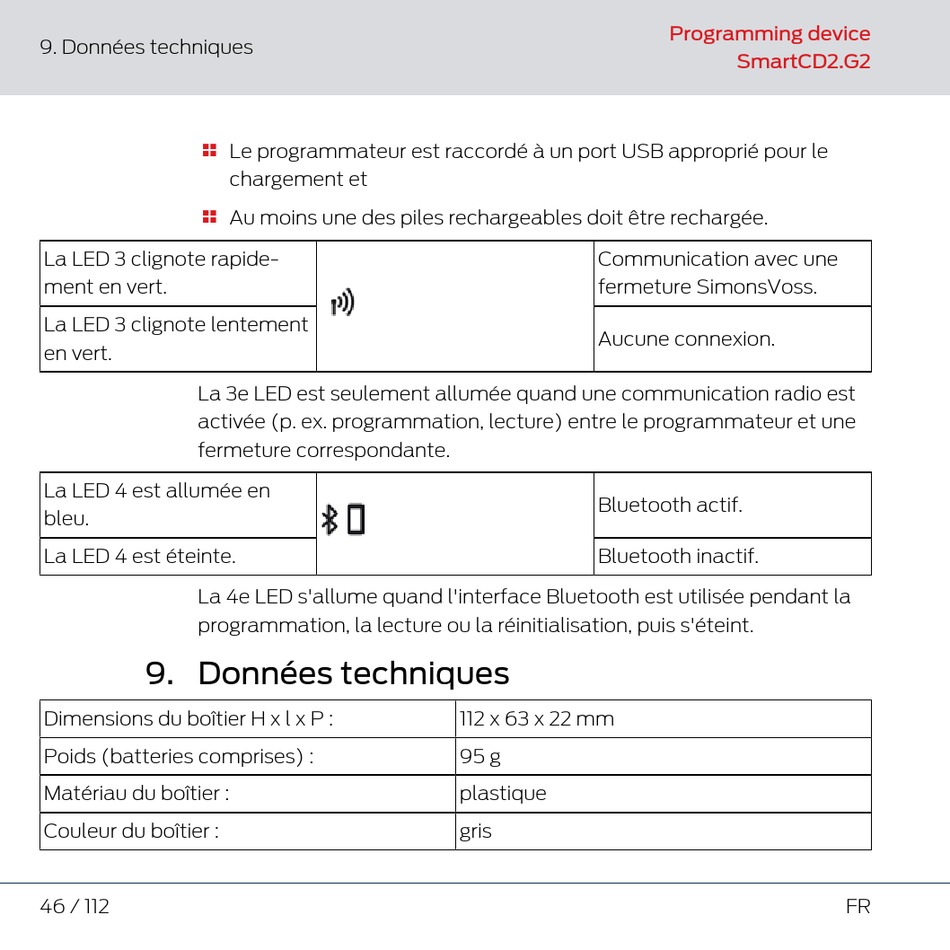 9. Données techniques

Programming device
SmartCD2.G2

Le programmateur est raccordé à un port USB approprié pour le chargement et

Au moins une des piles rechargeables doit être rechargée.

| La LED 3 clignote rapidement en vert. | | Communication avec une fermeture SimonsVoss. |
|---|---|---|
| La LED 3 clignote lentement en vert. | | Aucune connexion. |

La 3e LED est seulement allumée quand une communication radio est activée (p. ex. programmation, lecture) entre le programmateur et une fermeture correspondante.

| La LED 4 est allumée en bleu. | | Bluetooth actif. |
|---|---|---|
| La LED 4 est éteinte. | | Bluetooth inactif. |

La 4e LED s'allume quand l'interface Bluetooth est utilisée pendant la programmation, la lecture ou la réinitialisation, puis s'éteint.

9. Données techniques

| Dimensions du boîtier H x l x P : | 112 x 63 x 22 mm |
|---|---|
| Poids (batteries comprises) : | 95 g |
| Matériau du boîtier : | plastique |
| Couleur du boîtier : | gris |

46 / 112

FR